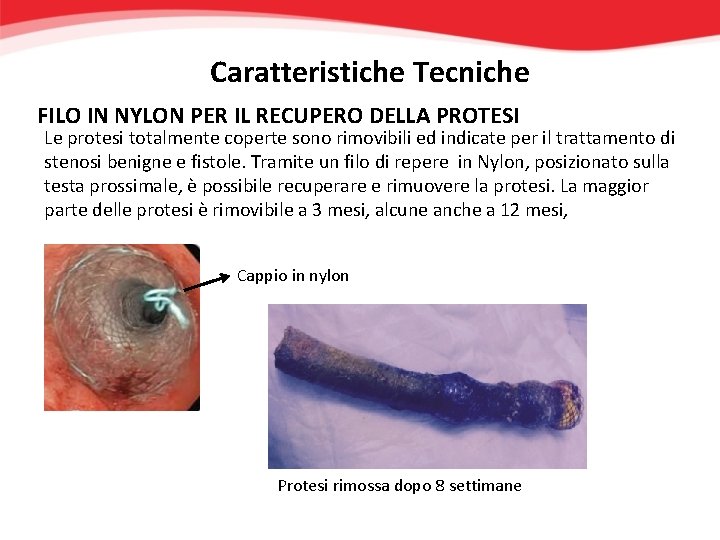 Caratteristiche Tecniche

FILO IN NYLON PER IL RECUPERO DELLA PROTESI

Le protesi totalmente coperte sono rimovibili ed indicate per il trattamento di stenosi benigne e fistole. Tramite un filo di repere in Nylon, posizionato sulla testa prossimale, è possibile recuperare e rimuovere la protesi. La maggior parte delle protesi è rimovibile a 3 mesi, alcune anche a 12 mesi,

Cappio in nylon

Protesi rimossa dopo 8 settimane